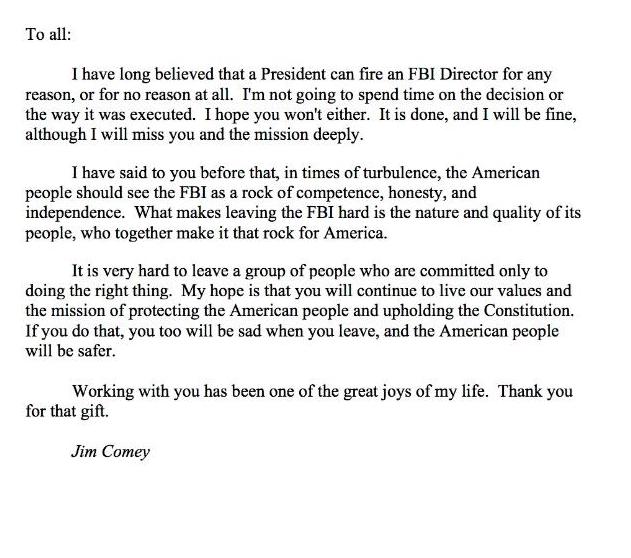 To all:

I have long believed that a President can fire an FBI Director for any reason, or for no reason at all. I'm not going to spend time on the decision or the way it was executed. I hope you won't either. It is done, and I will be fine, although I will miss you and the mission deeply.

I have said to you before that, in times of turbulence, the American people should see the FBI as a rock of competence, honesty, and independence. What makes leaving the FBI hard is the nature and quality of its people, who together make it that rock for America.

It is very hard to leave a group of people who are committed only to doing the right thing. My hope is that you will continue to live our values and the mission of protecting the American people and upholding the Constitution. If you do that, you too will be sad when you leave, and the American people will be safer.

Working with you has been one of the great joys of my life. Thank you for that gift.

Jim Comey